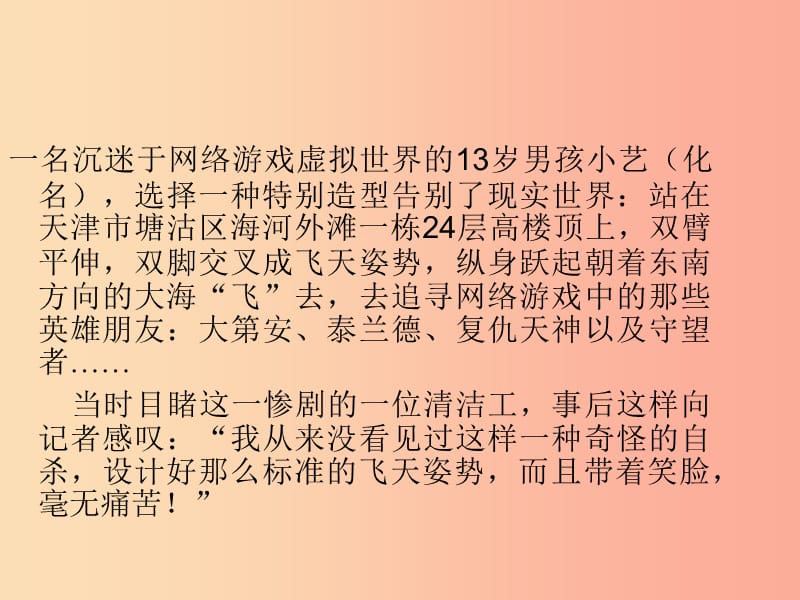 一名沉迷于网络游戏虚拟世界的13岁男孩小艺（化名），选择一种特别造型告别了现实世界：站在天津市塘沽区海河外滩一栋24层高楼顶上，双臂平伸，双脚交叉成飞天姿势，纵身跃起朝着东南方向的大海“飞”去，去追寻网络游戏中的那些英雄朋友：大第安、泰兰德、复仇天神以及守望者……

当时目睹这一惨剧的一位清洁工，事后这样向记者感叹：“我从来没看见过这样一种奇怪的自杀，设计好那么标准的飞天姿势，而且带着笑脸，毫无痛苦！”